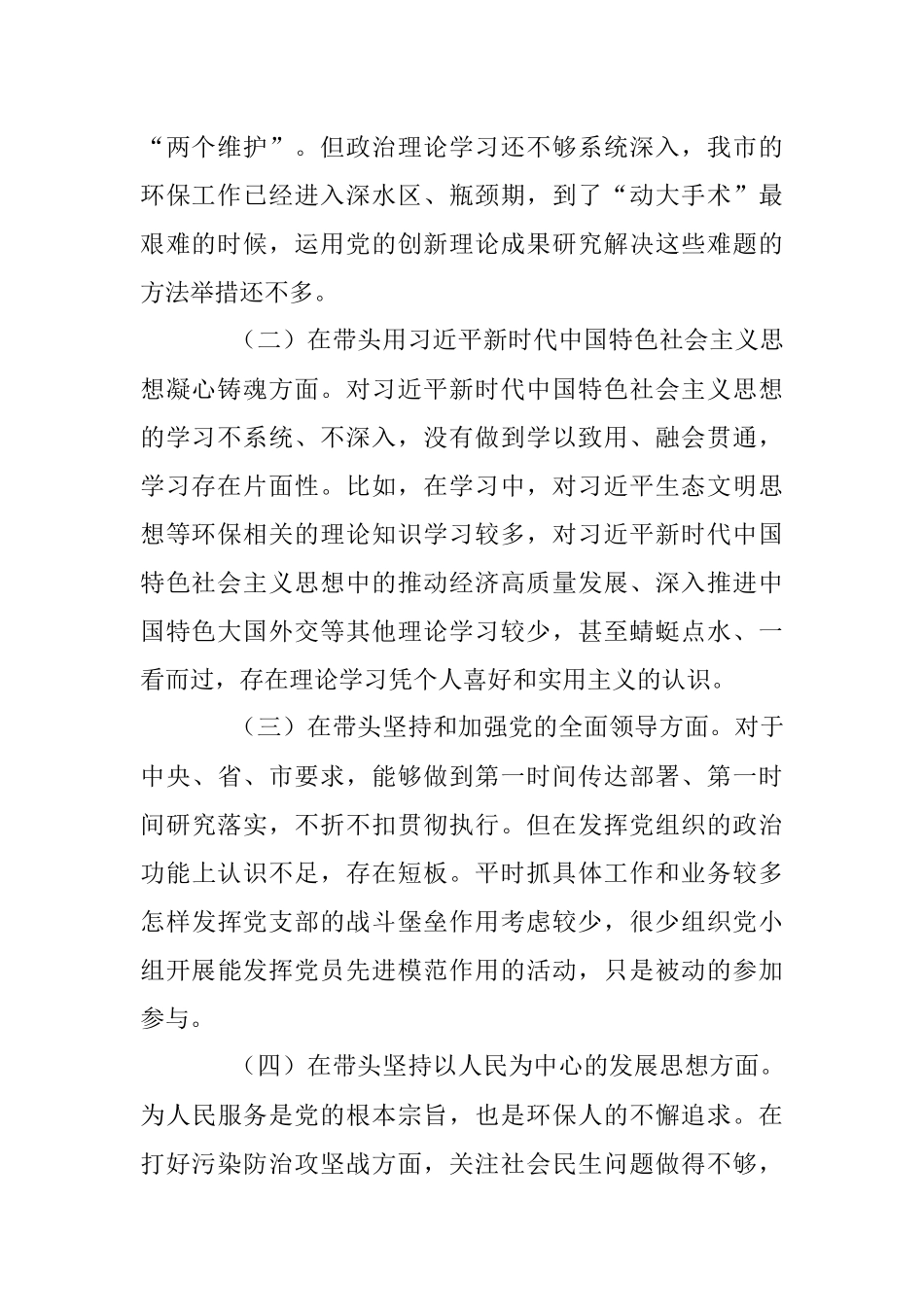 “两个维护”。但政治理论学习还不够系统深入，我市的环保工作已经进入深水区、瓶颈期，到了“动大手术”最艰难的时候，运用党的创新理论成果研究解决这些难题的方法举措还不多。

（二）在带头用习近平新时代中国特色社会主义思想凝心铸魂方面。对习近平新时代中国特色社会主义思想的学习不系统、不深入，没有做到学以致用、融会贯通，学习存在片面性。比如，在学习中，对习近平生态文明思想等环保相关的理论知识学习较多，对习近平新时代中国特色社会主义思想中的推动经济高质量发展、深入推进中国特色大国外交等其他理论学习较少，甚至蜻蜓点水、一看而过，存在理论学习凭个人喜好和实用主义的认识。

（三）在带头坚持和加强党的全面领导方面。对于中央、省、市要求，能够做到第一时间传达部署、第一时间研究落实，不折不扣贯彻执行。但在发挥党组织的政治功能上认识不足，存在短板。平时抓具体工作和业务较多怎样发挥党支部的战斗堡垒作用考虑较少，很少组织党小组开展能发挥党员先进模范作用的活动，只是被动的参加参与。

（四）在带头坚持以人民为中心的发展思想方面。为人民服务是党的根本宗旨，也是环保人的不懈追求。在打好污染防治攻坚战方面，关注社会民生问题做得不够，